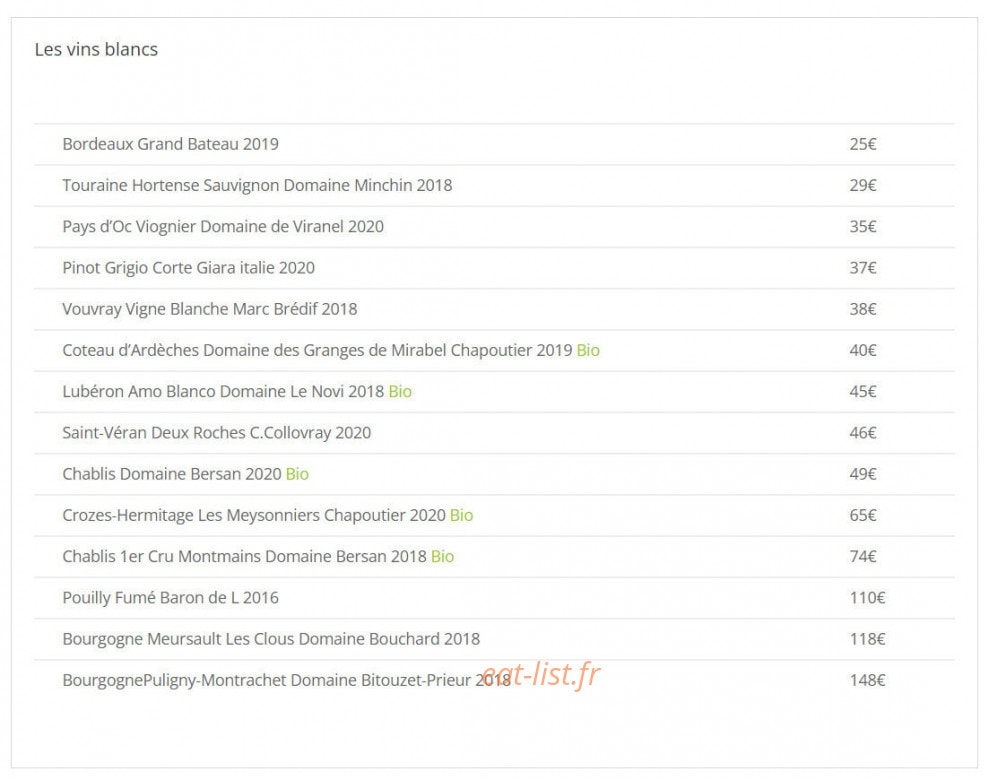 Les vins blancs

| | |
|---|---|
| Bordeaux Grand Bateau 2019 | 25€ |
| Touraine Hortense Sauvignon Domaine Minchin 2018 | 29€ |
| Pays d'Oc Viognier Domaine de Viranel 2020 | 35€ |
| Pinot Grigio Corte Giara italie 2020 | 37€ |
| Vouvray Vigne Blanche Marc Brédif 2018 | 38€ |
| Coteau d'Ardèches Domaine des Granges de Mirabel Chapoutier 2019 Bio | 40€ |
| Lubéron Amo Blanco Domaine Le Novi 2018 Bio | 45€ |
| Saint-Véran Deux Roches C.Collovray 2020 | 46€ |
| Chablis Domaine Bersan 2020 Bio | 49€ |
| Crozes-Hermitage Les Meysonniers Chapoutier 2020 Bio | 65€ |
| Chablis 1er Cru Montmains Domaine Bersan 2018 Bio | 74€ |
| Pouilly Fumé Baron de L 2016 | 110€ |
| Bourgogne Meursault Les Clous Domaine Bouchard 2018 | 118€ |
| BourgognePuligny-Montrachet Domaine Bitouzet-Prieur 2018 | 148€ |

eat-list.fr